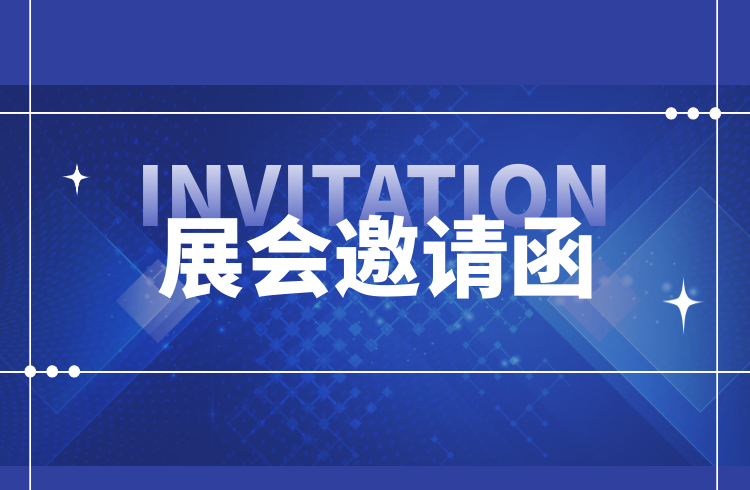 INVITATION
展会邀请函